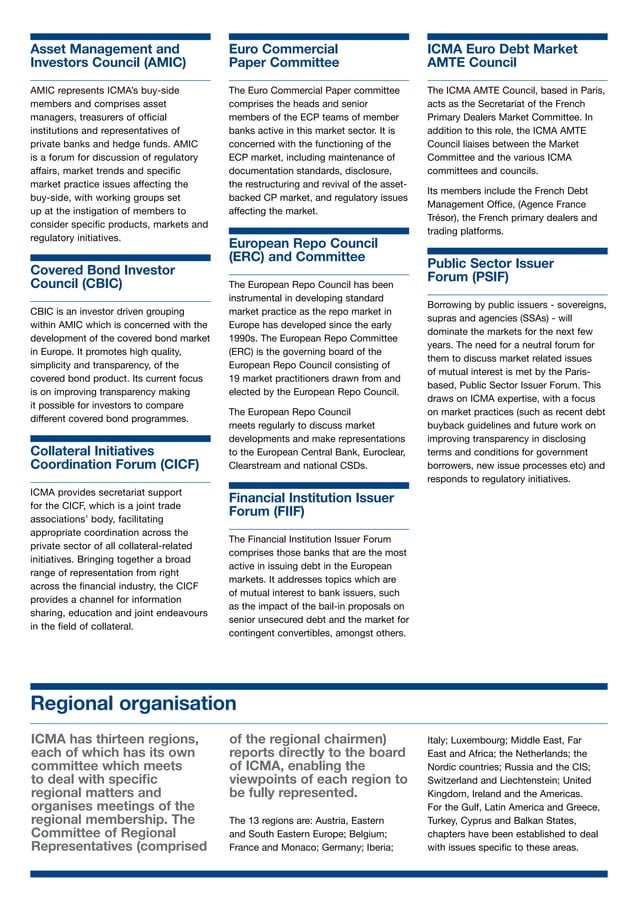 Asset Management and Investors Council (AMIC)

AMIC represents ICMA's buy-side members and comprises asset managers, treasurers of official institutions and representatives of private banks and hedge funds. AMIC is a forum for discussion of regulatory affairs, market trends and specific market practice issues affecting the buy-side, with working groups set up at the instigation of members to consider specific products, markets and regulatory initiatives.

Covered Bond Investor Council (CBIC)

CBIC is an investor driven grouping within AMIC which is concerned with the development of the covered bond market in Europe. It promotes high quality, simplicity and transparency, of the covered bond product. Its current focus is on improving transparency making it possible for investors to compare different covered bond programmes.

Collateral Initiatives Coordination Forum (CICF)

ICMA provides secretariat support for the CICF, which is a joint trade associations' body, facilitating appropriate coordination across the private sector of all collateral-related initiatives. Bringing together a broad range of representation from right across the financial industry, the CICF provides a channel for information sharing, education and joint endeavours in the field of collateral.

Euro Commercial Paper Committee

The Euro Commercial Paper committee comprises the heads and senior members of the ECP teams of member banks active in this market sector. It is concerned with the functioning of the ECP market, including maintenance of documentation standards, disclosure, the restructuring and revival of the asset-backed CP market, and regulatory issues affecting the market.

European Repo Council (ERC) and Committee

The European Repo Council has been instrumental in developing standard market practice as the repo market in Europe has developed since the early 1990s. The European Repo Committee (ERC) is the governing board of the European Repo Council consisting of 19 market practitioners drawn from and elected by the European Repo Council.

The European Repo Council meets regularly to discuss market developments and make representations to the European Central Bank, Euroclear, Clearstream and national CSDs.

Financial Institution Issuer Forum (FIIF)

The Financial Institution Issuer Forum comprises those banks that are the most active in issuing debt in the European markets. It addresses topics which are of mutual interest to bank issuers, such as the impact of the bail-in proposals on senior unsecured debt and the market for contingent convertibles, amongst others.

ICMA Euro Debt Market AMTE Council

The ICMA AMTE Council, based in Paris, acts as the Secretariat of the French Primary Dealers Market Committee. In addition to this role, the ICMA AMTE Council liaises between the Market Committee and the various ICMA committees and councils.

Its members include the French Debt Management Office, (Agence France Trésor), the French primary dealers and trading platforms.

Public Sector Issuer Forum (PSIF)

Borrowing by public issuers - sovereigns, supras and agencies (SSAs) - will dominate the markets for the next few years. The need for a neutral forum for them to discuss market related issues of mutual interest is met by the Paris-based, Public Sector Issuer Forum. This draws on ICMA expertise, with a focus on market practices (such as recent debt buyback guidelines and future work on improving transparency in disclosing terms and conditions for government borrowers, new issue processes etc) and responds to regulatory initiatives.

Regional organisation

ICMA has thirteen regions, each of which has its own committee which meets to deal with specific regional matters and organises meetings of the regional membership. The Committee of Regional Representatives (comprised of the regional chairmen) reports directly to the board of ICMA, enabling the viewpoints of each region to be fully represented.

The 13 regions are: Austria, Eastern and South Eastern Europe; Belgium; France and Monaco; Germany; Iberia; Italy; Luxembourg; Middle East, Far East and Africa; the Netherlands; the Nordic countries; Russia and the CIS; Switzerland and Liechtenstein; United Kingdom, Ireland and the Americas. For the Gulf, Latin America and Greece, Turkey, Cyprus and Balkan States, chapters have been established to deal with issues specific to these areas.